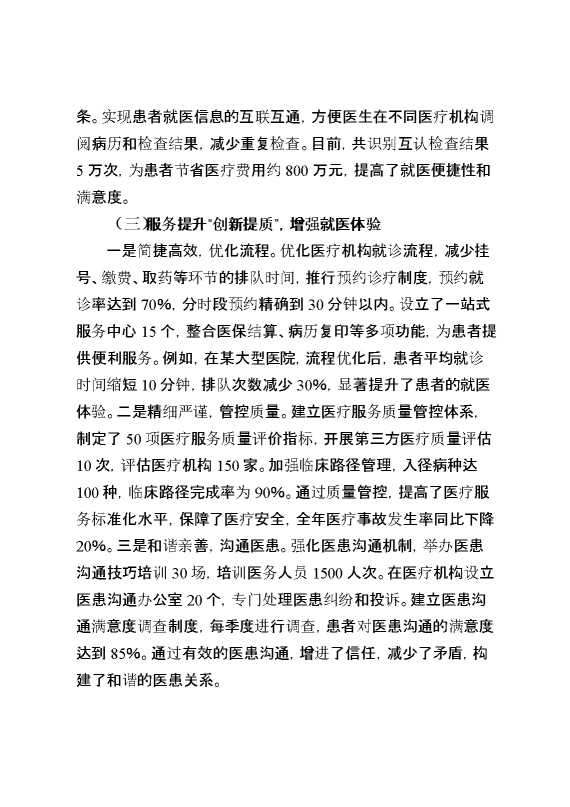 条。实现患者就医信息的互联互通，方便医生在不同医疗机构调阅病历和检查结果，减少重复检查。目前，共识别互认检查结果5万次，为患者节省医疗费用约800万元，提高了就医便捷性和满意度。

（三）服务提升"创新提质"，增强就医体验

一是简捷高效，优化流程。优化医疗机构就诊流程，减少挂号、缴费、取药等环节的排队时间，推行预约诊疗制度，预约就诊率达到70%，分时段预约精确到30分钟以内。设立了一站式服务中心15个，整合医保结算、病历复印等多项功能，为患者提供便利服务。例如，在某大型医院，流程优化后，患者平均就诊时间缩短10分钟，排队次数减少30%，显著提升了患者的就医体验。二是精细严谨，管控质量。建立医疗服务质量管控体系，制定了50项医疗服务质量评价指标，开展第三方医疗质量评估10次，评估医疗机构150家。加强临床路径管理，入径病种达100种，临床路径完成率为90%。通过质量管控，提高了医疗服务标准化水平，保障了医疗安全，全年医疗事故发生率同比下降20%。三是和谐亲善，沟通医患。强化医患沟通机制，举办医患沟通技巧培训30场，培训医务人员1500人次。在医疗机构设立医患沟通办公室20个，专门处理医患纠纷和投诉。建立医患沟通满意度调查制度，每季度进行调查，患者对医患沟通的满意度达到85%。通过有效的医患沟通，增进了信任，减少了矛盾，构建了和谐的医患关系。